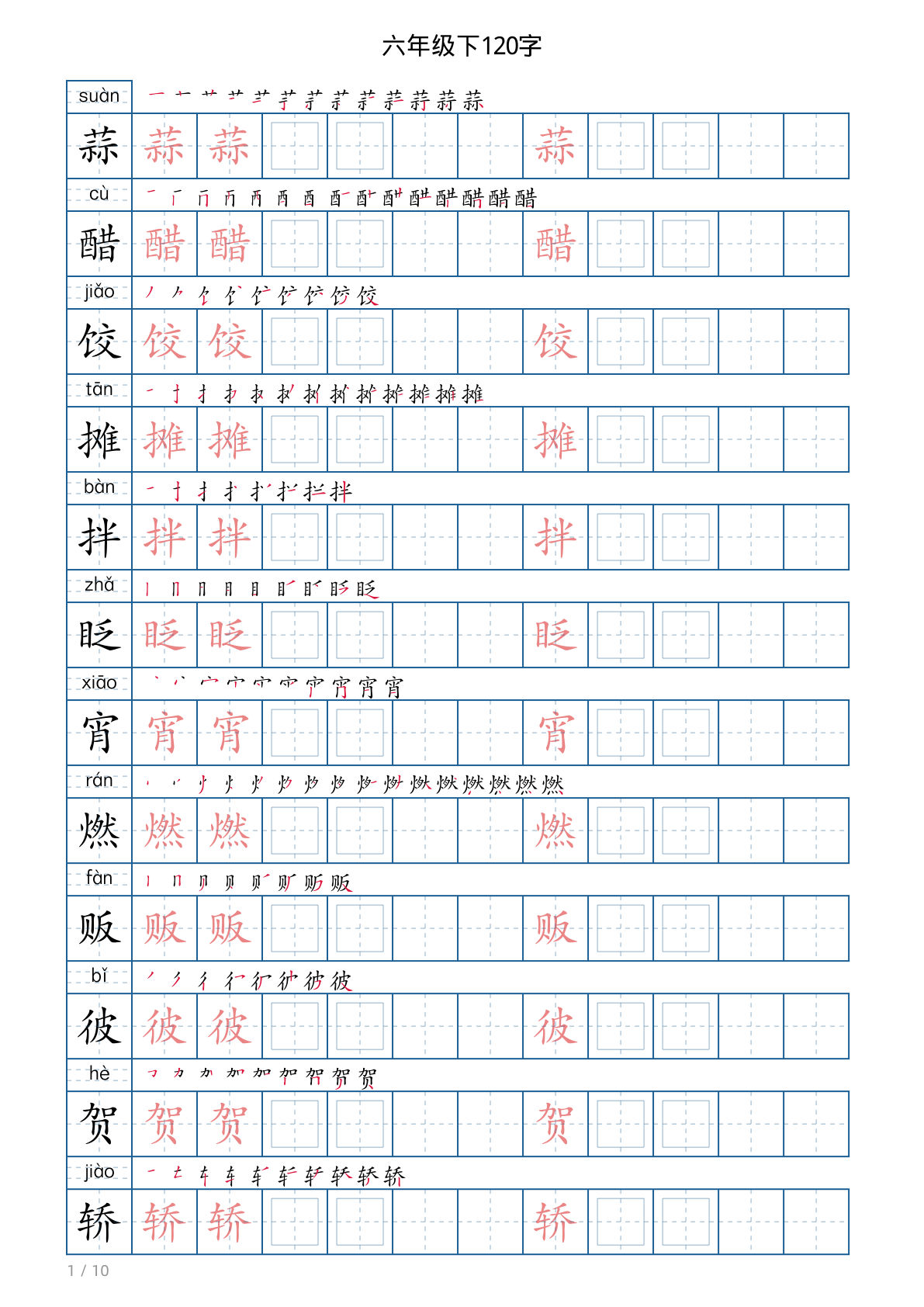 六年级下120字

suàn
蒜 蒜 蒜 蒜

cù
醋 醋 醋 醋

jiǎo
饺 饺 饺 饺

tān
摊 摊 摊 摊

bàn
拌 拌 拌 拌

zhǎ
眨 眨 眨 眨

xiāo
宵 宵 宵 宵

rán
燃 燃 燃 燃

fàn
贩 贩 贩 贩

bǐ
彼 彼 彼 彼

hè
贺 贺 贺 贺

jiào
轿 轿 轿 轿

1 / 10